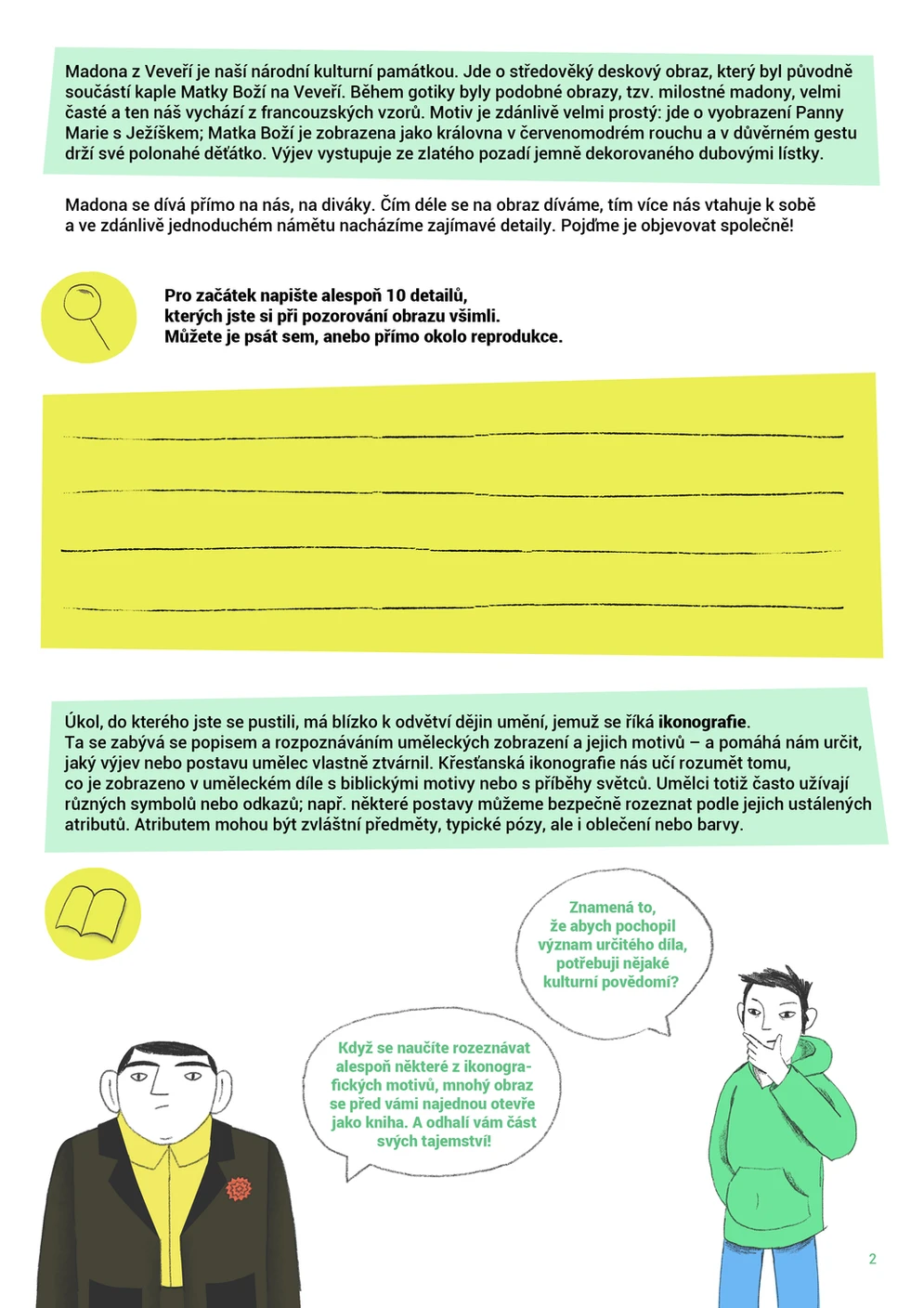 Madona z Veveří je naší národní kulturní památkou. Jde o středověký deskový obraz, který byl původně součástí kaple Matky Boží na Veveří. Během gotiky byly podobné obrazy, tzv. milostné madony, velmi časté a ten náš vychází z francouzských vzorů. Motiv je zdánlivě velmi prostý: jde o vyobrazení Panny Marie s Ježíškem; Matka Boží je zobrazena jako královna v červenomodrém rouchu a v důvěrném gestu drží své polonahé děťátko. Výjev vystupuje ze zlatého pozadí jemně dekorovaného dubovými lístky.

Madona se dívá přímo na nás, na diváky. Čím déle se na obraz díváme, tím více nás vtahuje k sobě a ve zdánlivě jednoduchém námětu nacházíme zajímavé detaily. Pojďme je objevovat společně!

Pro začátek napište alespoň 10 detailů, kterých jste si při pozorování obrazu všimli. Můžete je psát sem, anebo přímo okolo reprodukce.

Úkol, do kterého jste se pustili, má blízko k odvětví dějin umění, jemuž se říká ikonografie. Ta se zabývá se popisem a rozpoznáváním uměleckých zobrazení a jejich motivů – a pomáhá nám určit, jaký výjev nebo postavu umělec vlastně ztvárnil. Křesťanská ikonografie nás učí rozumět tomu, co je zobrazeno v uměleckém díle s biblickými motivy nebo s příběhy světců. Umělci totiž často užívají různých symbolů nebo odkazů; např. některé postavy můžeme bezpečně rozeznat podle jejich ustálených atributů. Atributem mohou být zvláštní předměty, typické pózy, ale i oblečení nebo barvy.

Znamená to, že abych pochopil význam určitého díla, potřebuji nějaké kulturní povědomí?

Když se naučíte rozeznávat alespoň některé z ikonografických motivů, mnohý obraz se před vámi najednou otevře jako kniha. A odhalí vám část svých tajemství!

2